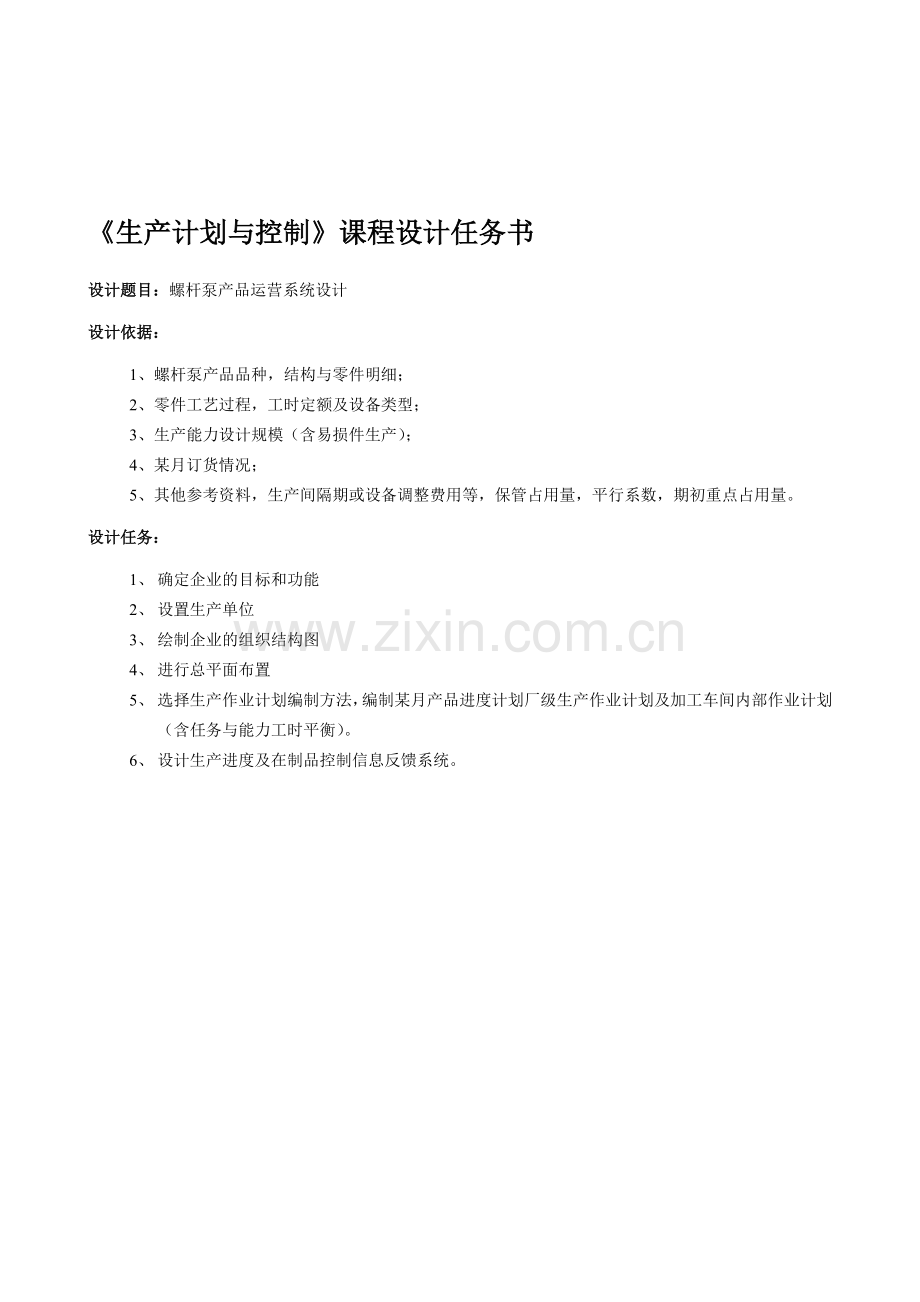 《生产计划与控制》课程设计任务书

设计题目：螺杆泵产品运营系统设计

设计依据：

1、螺杆泵产品品种，结构与零件明细；
2、零件工艺过程，工时定额及设备类型；
3、生产能力设计规模（含易损件生产）；
4、某月订货情况；
5、其他参考资料，生产间隔期或设备调整费用等，保管占用量，平行系数，期初重点占用量。

设计任务：

1、 确定企业的目标和功能
2、 设置生产单位
3、 绘制企业的组织结构图
4、 进行总平面布置
5、 选择生产作业计划编制方法，编制某月产品进度计划厂级生产作业计划及加工车间内部作业计划（含任务与能力工时平衡）。
6、 设计生产进度及在制品控制信息反馈系统。

www.zixin.com.cn